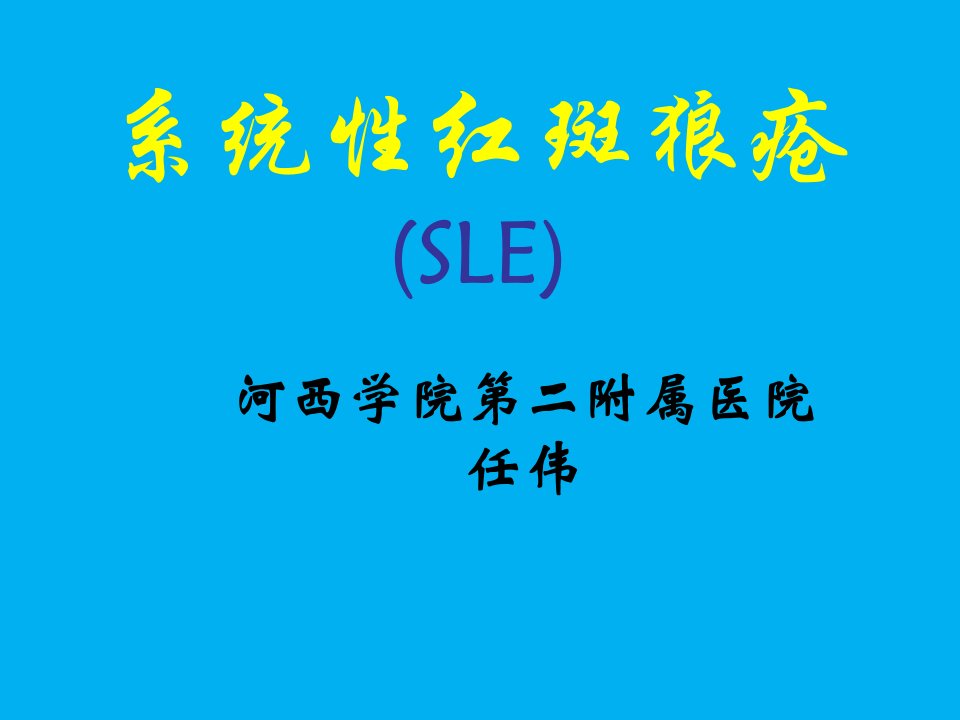 系统性红斑狼疮
(SLE)

河西学院第二附属医院
任伟